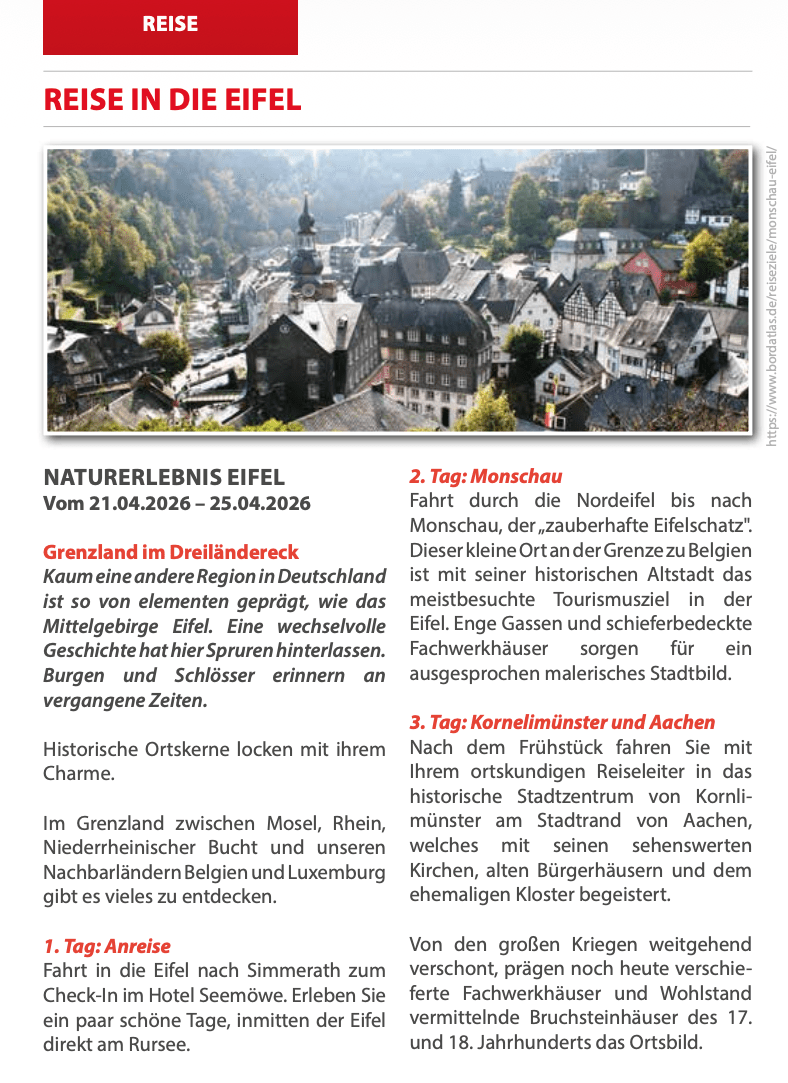 REISE

REISE IN DIE EIFEL

https://www.bordatlas.de/reiseziele/monschau-eifel/

NATURERLEBNIS EIFEL
Vom 21.04.2026 – 25.04.2026

Grenzland im Dreiländereck
Kaum eine andere Region in Deutschland ist so von elementen geprägt, wie das Mittelgebirge Eifel. Eine wechselvolle Geschichte hat hier Spruren hinterlassen. Burgen und Schlösser erinnern an vergangene Zeiten.

Historische Ortskerne locken mit ihrem Charme.

Im Grenzland zwischen Mosel, Rhein, Niederrheinischer Bucht und unseren Nachbarländern Belgien und Luxemburg gibt es vieles zu entdecken.

1. Tag: Anreise
Fahrt in die Eifel nach Simmerath zum Check-In im Hotel Seemöwe. Erleben Sie ein paar schöne Tage, inmitten der Eifel direkt am Rursee.

2. Tag: Monschau
Fahrt durch die Nordeifel bis nach Monschau, der „zauberhafte Eifelschatz". Dieser kleine Ort an der Grenze zu Belgien ist mit seiner historischen Altstadt das meistbesuchte Tourismusziel in der Eifel. Enge Gassen und schieferbedeckte Fachwerkhäuser sorgen für ein ausgesprochen malerisches Stadtbild.

3. Tag: Kornelimünster und Aachen
Nach dem Frühstück fahren Sie mit Ihrem ortskundigen Reiseleiter in das historische Stadtzentrum von Kornlimünster am Stadtrand von Aachen, welches mit seinen sehenswerten Kirchen, alten Bürgerhäusern und dem ehemaligen Kloster begeistert.

Von den großen Kriegen weitgehend verschont, prägen noch heute verschieferte Fachwerkhäuser und Wohlstand vermittelnde Bruchsteinhäuser des 17. und 18. Jahrhunderts das Ortsbild.